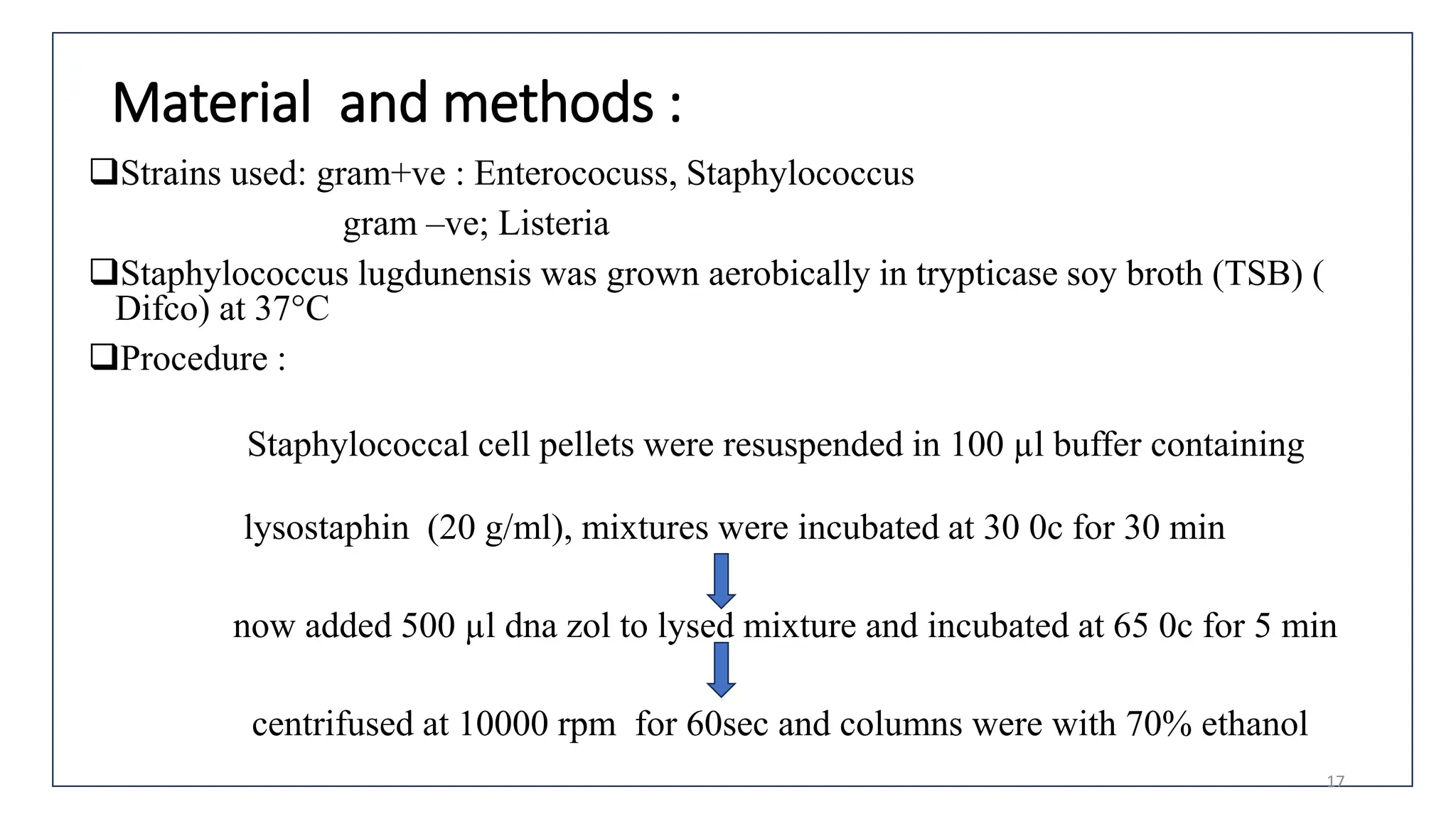 Material and methods :

❑Strains used: gram+ve : Enterococuss, Staphylococcus

gram –ve; Listeria

❑Staphylococcus lugdunensis was grown aerobically in trypticase soy broth (TSB) ( Difco) at 37°C

❑Procedure :

Staphylococcal cell pellets were resuspended in 100 µl buffer containing

lysostaphin (20 g/ml), mixtures were incubated at 30 0c for 30 min

now added 500 µl dna zol to lysed mixture and incubated at 65 0c for 5 min

centrifused at 10000 rpm for 60sec and columns were with 70% ethanol

17